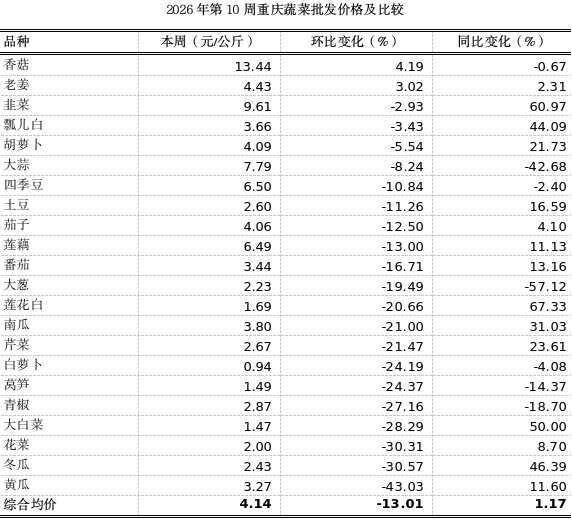 2026 年第 10 周重庆蔬菜批发价格及比较

| 品种 | 本周（元/公斤） | 环比变化（%） | 同比变化（%） |
|---|---|---|---|
| 香菇 | 13.44 | 4.19 | -0.67 |
| 老姜 | 4.43 | 3.02 | 2.31 |
| 韭菜 | 9.61 | -2.93 | 60.97 |
| 瓢儿白 | 3.66 | -3.43 | 44.09 |
| 胡萝卜 | 4.09 | -5.54 | 21.73 |
| 大蒜 | 7.79 | -8.24 | -42.68 |
| 四季豆 | 6.50 | -10.84 | -2.40 |
| 土豆 | 2.60 | -11.26 | 16.59 |
| 茄子 | 4.06 | -12.50 | 4.10 |
| 莲藕 | 6.49 | -13.00 | 11.13 |
| 番茄 | 3.44 | -16.71 | 13.16 |
| 大葱 | 2.23 | -19.49 | -57.12 |
| 莲花白 | 1.69 | -20.66 | 67.33 |
| 南瓜 | 3.80 | -21.00 | 31.03 |
| 芹菜 | 2.67 | -21.47 | 23.61 |
| 白萝卜 | 0.94 | -24.19 | -4.08 |
| 莴笋 | 1.49 | -24.37 | -14.37 |
| 青椒 | 2.87 | -27.16 | -18.70 |
| 大白菜 | 1.47 | -28.29 | 50.00 |
| 花菜 | 2.00 | -30.31 | 8.70 |
| 冬瓜 | 2.43 | -30.57 | 46.39 |
| 黄瓜 | 3.27 | -43.03 | 11.60 |
| 综合均价 | 4.14 | -13.01 | 1.17 |